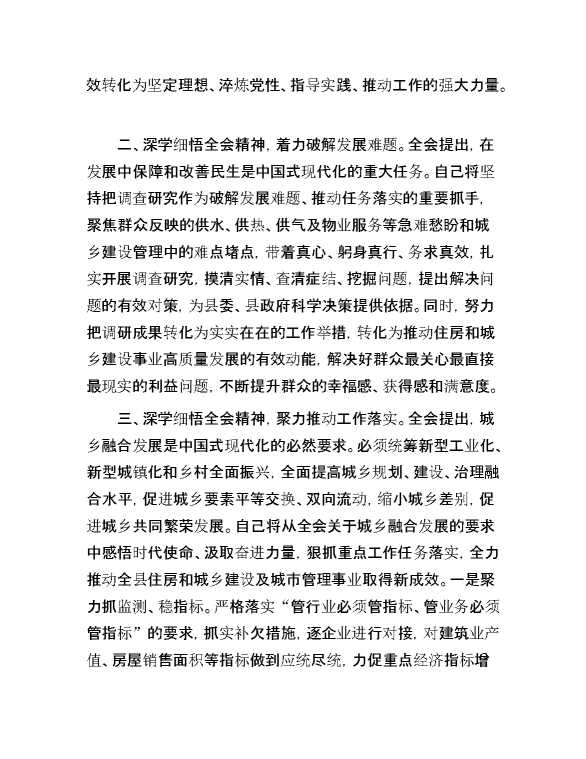 效转化为坚定理想、淬炼党性、指导实践、推动工作的强大力量。

二、深学细悟全会精神，着力破解发展难题。全会提出，在发展中保障和改善民生是中国式现代化的重大任务。自己将坚持把调查研究作为破解发展难题、推动任务落实的重要抓手，聚焦群众反映的供水、供热、供气及物业服务等急难愁盼和城乡建设管理中的难点堵点，带着真心、躬身真行、务求真效，扎实开展调查研究，摸清实情、查清症结、挖掘问题，提出解决问题的有效对策，为县委、县政府科学决策提供依据。同时，努力把调研成果转化为实实在在的工作举措，转化为推动住房和城乡建设事业高质量发展的有效动能，解决好群众最关心最直接最现实的利益问题，不断提升群众的幸福感、获得感和满意度。

三、深学细悟全会精神，聚力推动工作落实。全会提出，城乡融合发展是中国式现代化的必然要求。必须统筹新型工业化、新型城镇化和乡村全面振兴，全面提高城乡规划、建设、治理融合水平，促进城乡要素平等交换、双向流动，缩小城乡差别，促进城乡共同繁荣发展。自己将从全会关于城乡融合发展的要求中感悟时代使命、汲取奋进力量，狠抓重点工作任务落实，全力推动全县住房和城乡建设及城市管理事业取得新成效。一是聚力抓监测、稳指标。严格落实“管行业必须管指标、管业务必须管指标”的要求，抓实补欠措施，逐企业进行对接，对建筑业产值、房屋销售面积等指标做到应统尽统，力促重点经济指标增